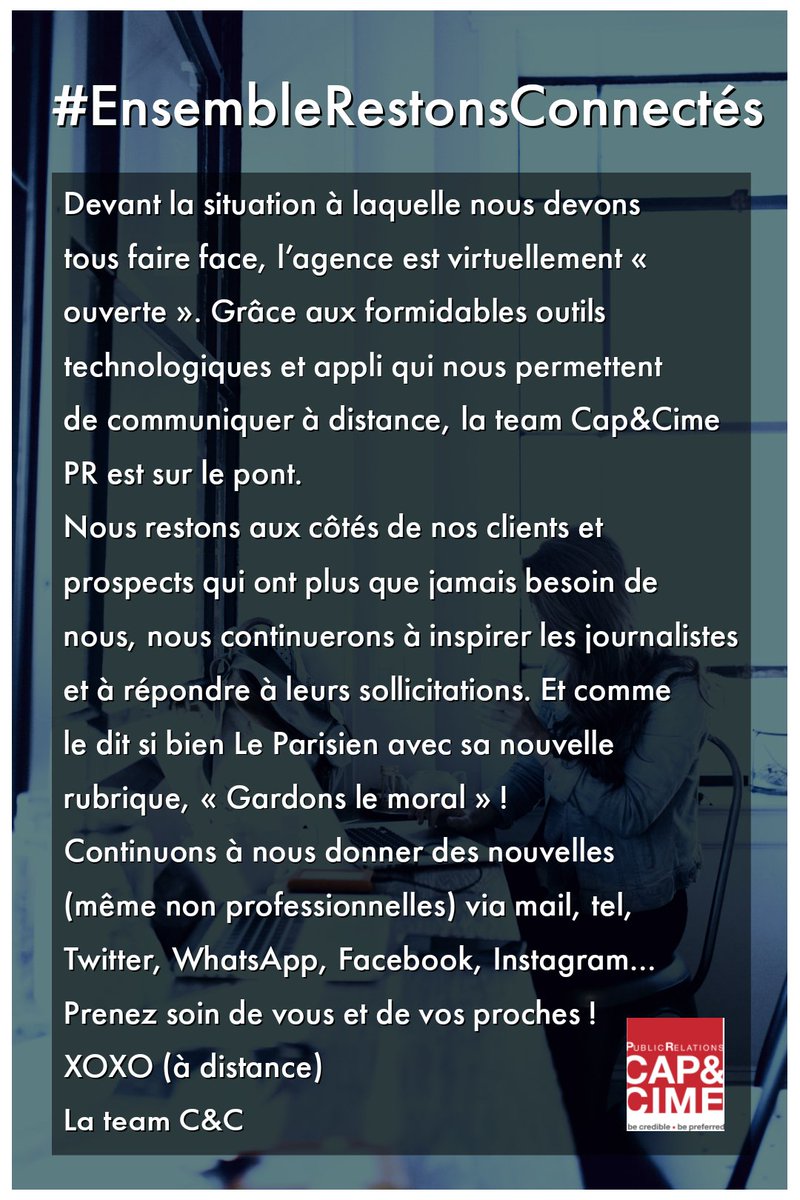 #EnsembleRestonsConnectés

Devant la situation à laquelle nous devons tous faire face, l'agence est virtuellement « ouverte ». Grâce aux formidables outils technologiques et appli qui nous permettent de communiquer à distance, la team Cap&Cime PR est sur le pont.
Nous restons aux côtés de nos clients et prospects qui ont plus que jamais besoin de nous, nous continuerons à inspirer les journalistes et à répondre à leurs sollicitations. Et comme le dit si bien Le Parisien avec sa nouvelle rubrique, « Gardons le moral » !
Continuons à nous donner des nouvelles (même non professionnelles) via mail, tel, Twitter, WhatsApp, Facebook, Instagram...
Prenez soin de vous et de vos proches !
XOXO (à distance)
La team C&C

PUBLIC RELATIONS
CAP& CIME
be credible • be preferred